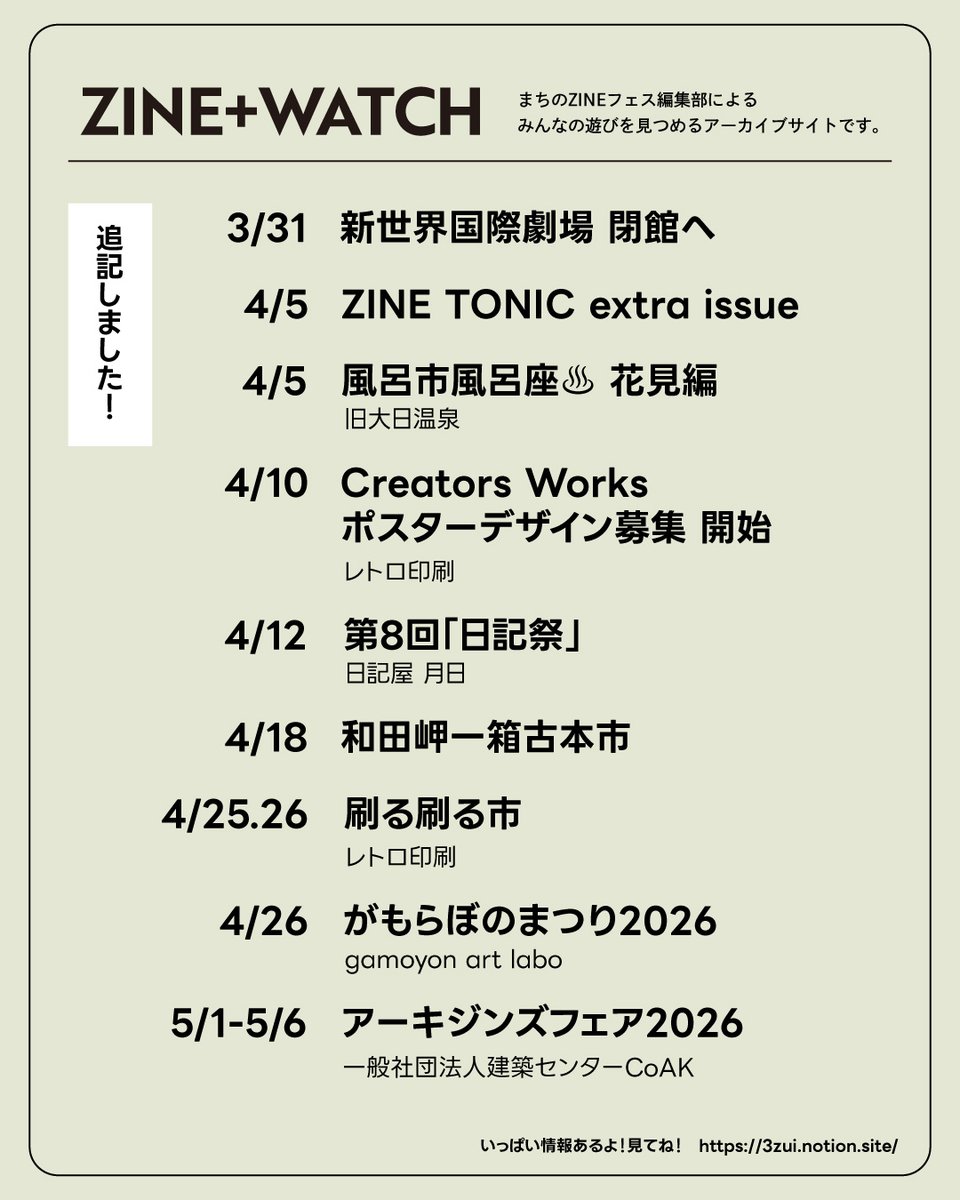 ZINE+WATCH

まちのZINEフェス編集部による
みんなの遊びを見つめるアーカイブサイトです。

追記しました！

3/31 新世界国際劇場 閉館へ

4/5 ZINE TONIC extra issue

4/5 風呂市風呂座♨ 花見編
旧大日温泉

4/10 Creators Works
ポスターデザイン募集 開始
レトロ印刷

4/12 第8回「日記祭」
日記屋 月日

4/18 和田岬一箱古本市

4/25.26 刷る刷る市
レトロ印刷

4/26 がもらぼのまつり2026
gamoyon art labo

5/1-5/6 アーキジンズフェア2026
一般社団法人建築センターCoAK

いっぱい情報あるよ！見てね！ https://3zui.notion.site/